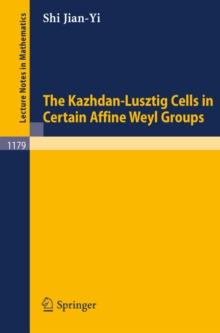 Lecture Notes in Mathematics

Shi Jian-Yi

The Kazhdan-Lusztig Cells in Certain Affine Weyl Groups

1179

Springer